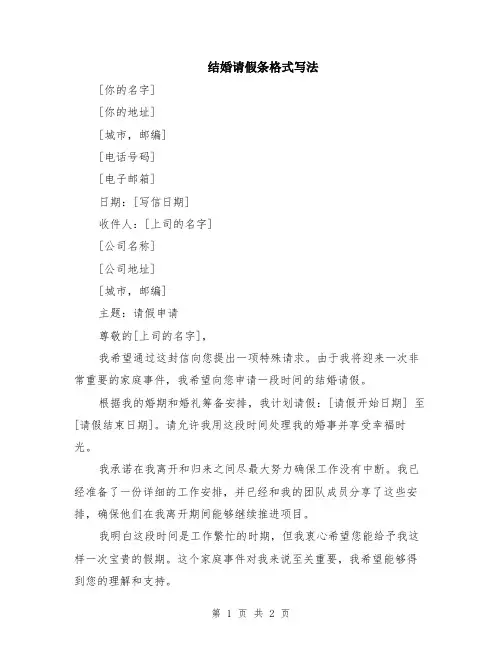 结婚请假条格式写法

[你的名字]

[你的地址]

[城市，邮编]

[电话号码]

[电子邮箱]

日期：[写信日期]

收件人：[上司的名字]

[公司名称]

[公司地址]

[城市，邮编]

主题：请假申请

尊敬的[上司的名字]，

我希望通过这封信向您提出一项特殊请求。由于我将迎来一次非常重要的家庭事件，我希望向您申请一段时间的结婚请假。

根据我的婚期和婚礼筹备安排，我计划请假：[请假开始日期] 至 [请假结束日期]。请允许我用这段时间处理我的婚事并享受幸福时光。

我承诺在我离开和归来之间尽最大努力确保工作没有中断。我已经准备了一份详细的工作安排，并已经和我的团队成员分享了这些安排，确保他们在我离开期间能够继续推进项目。

我明白这段时间是工作繁忙的时期，但我衷心希望您能给予我这样一次宝贵的假期。这个家庭事件对我来说至关重要，我希望能够得到您的理解和支持。

第 1 页 共 2 页